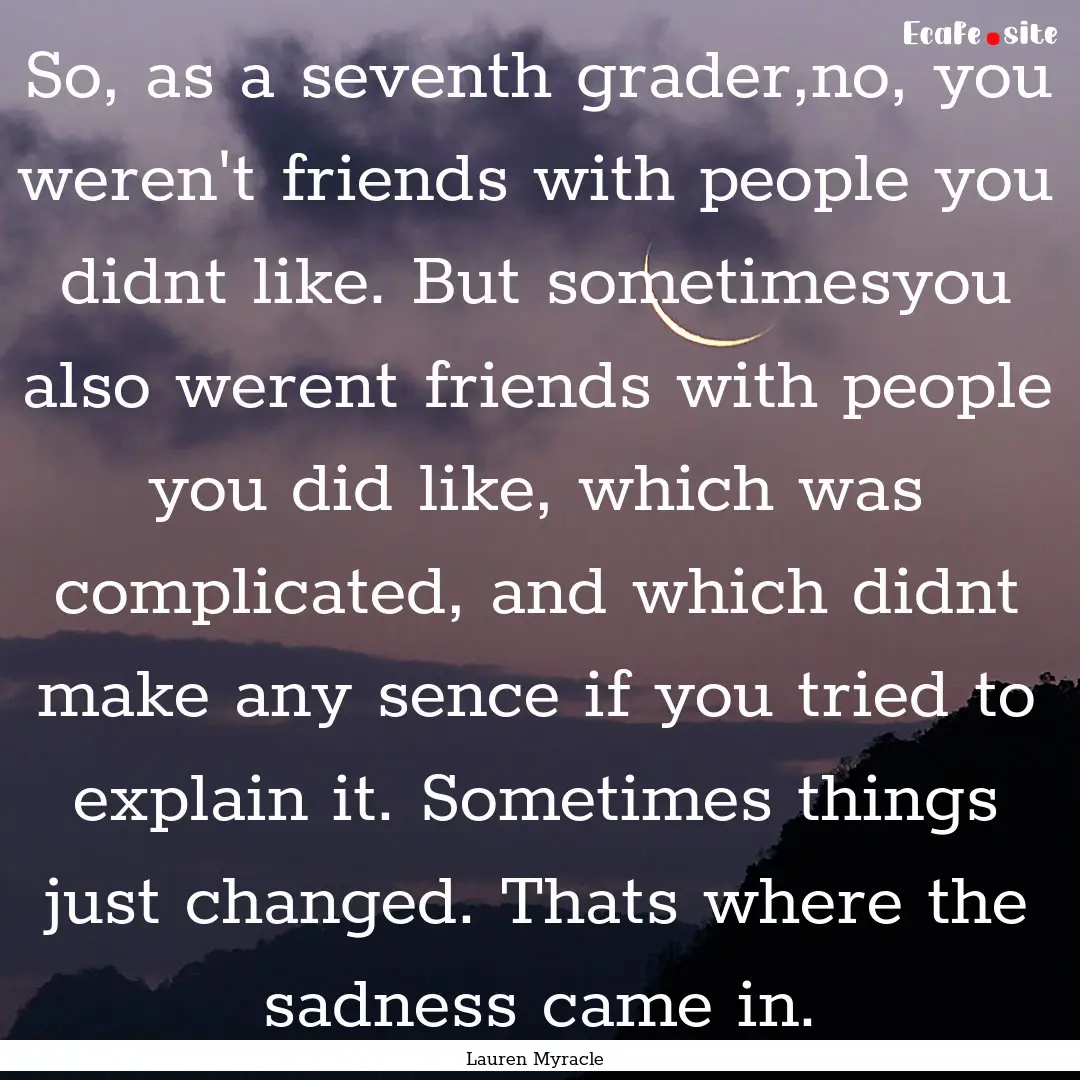 Ecafe.site

So, as a seventh grader,no, you weren't friends with people you didnt like. But sometimesyou also werent friends with people you did like, which was complicated, and which didnt make any sence if you tried to explain it. Sometimes things just changed. Thats where the sadness came in.

Lauren Myracle